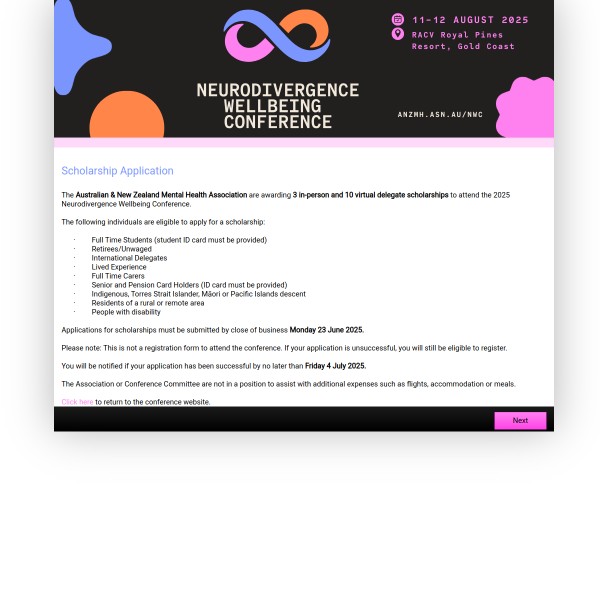 11-12 AUGUST 2025
RACV Royal Pines Resort, Gold Coast

NEURODIVERGENCE WELLBEING CONFERENCE

ANZMH.ASN.AU/NWC

Scholarship Application

The Australian & New Zealand Mental Health Association are awarding 3 in-person and 10 virtual delegate scholarships to attend the 2025 Neurodivergence Wellbeing Conference.

The following individuals are eligible to apply for a scholarship:

· Full Time Students (student ID card must be provided)
· Retirees/Unwaged
· International Delegates
· Lived Experience
· Full Time Carers
· Senior and Pension Card Holders (ID card must be provided)
· Indigenous, Torres Strait Islander, Māori or Pacific Islands descent
· Residents of a rural or remote area
· People with disability

Applications for scholarships must be submitted by close of business Monday 23 June 2025.

Please note: This is not a registration form to attend the conference. If your application is unsuccessful, you will still be eligible to register.

You will be notified if your application has been successful by no later than Friday 4 July 2025.

The Association or Conference Committee are not in a position to assist with additional expenses such as flights, accommodation or meals.

Click here to return to the conference website.

Next